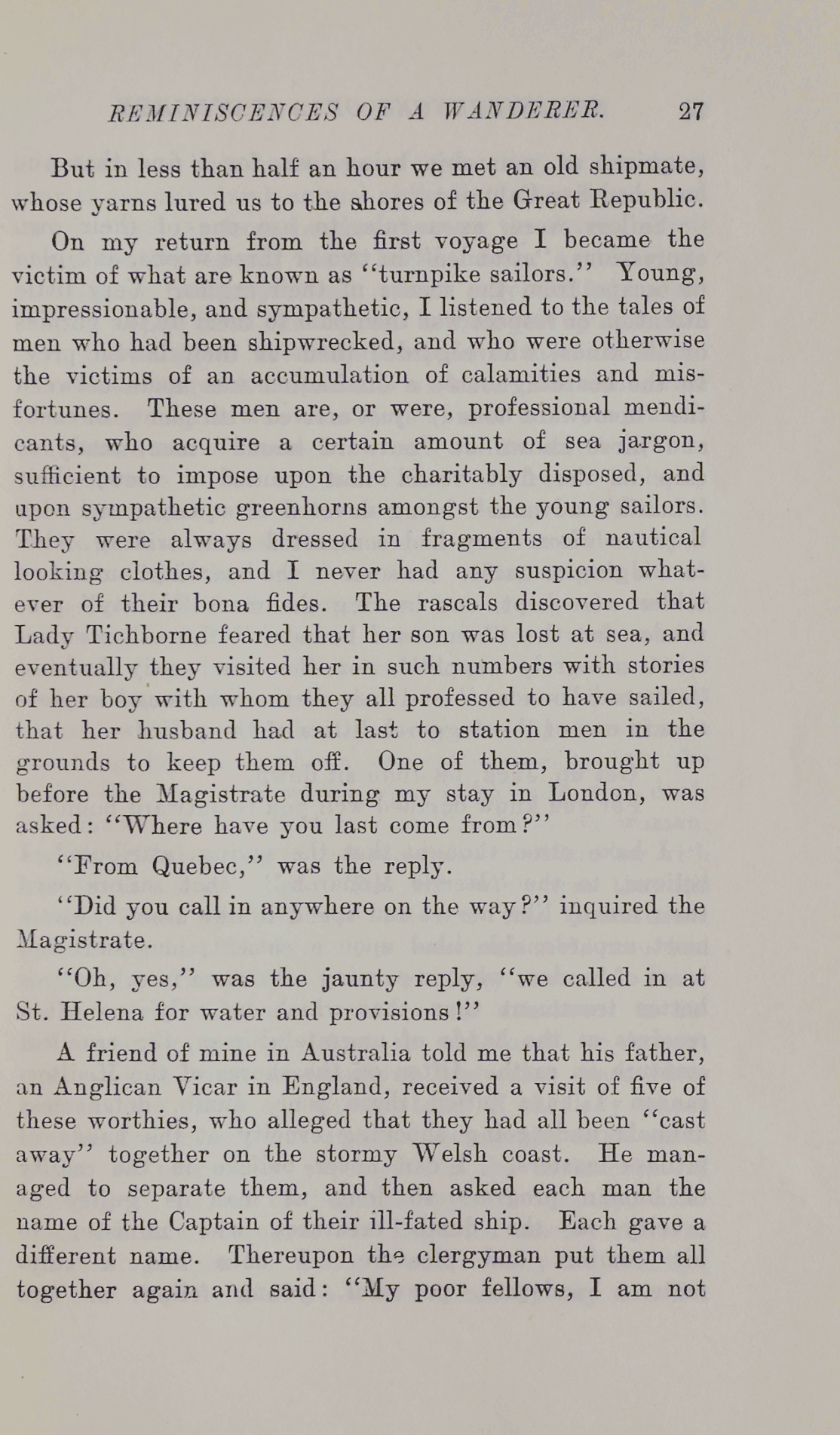 REMINISCENCES OF A WANDERER. 27

But in less than half an hour we met an old shipmate, whose yarns lured us to the shores of the Great Republic.

On my return from the first voyage I became the victim of what are known as "turnpike sailors." Young, impressionable, and sympathetic, I listened to the tales of men who had been shipwrecked, and who were otherwise the victims of an accumulation of calamities and misfortunes. These men are, or were, professional mendicants, who acquire a certain amount of sea jargon, sufficient to impose upon the charitably disposed, and upon sympathetic greenhorns amongst the young sailors. They were always dressed in fragments of nautical looking clothes, and I never had any suspicion whatever of their bona fides. The rascals discovered that Lady Tichborne feared that her son was lost at sea, and eventually they visited her in such numbers with stories of her boy with whom they all professed to have sailed, that her husband had at last to station men in the grounds to keep them off. One of them, brought up before the Magistrate during my stay in London, was asked: "Where have you last come from?"

"From Quebec," was the reply.

"Did you call in anywhere on the way?" inquired the Magistrate.

"Oh, yes," was the jaunty reply, "we called in at St. Helena for water and provisions!"

A friend of mine in Australia told me that his father, an Anglican Vicar in England, received a visit of five of these worthies, who alleged that they had all been "cast away" together on the stormy Welsh coast. He managed to separate them, and then asked each man the name of the Captain of their ill-fated ship. Each gave a different name. Thereupon the clergyman put them all together again and said: "My poor fellows, I am not